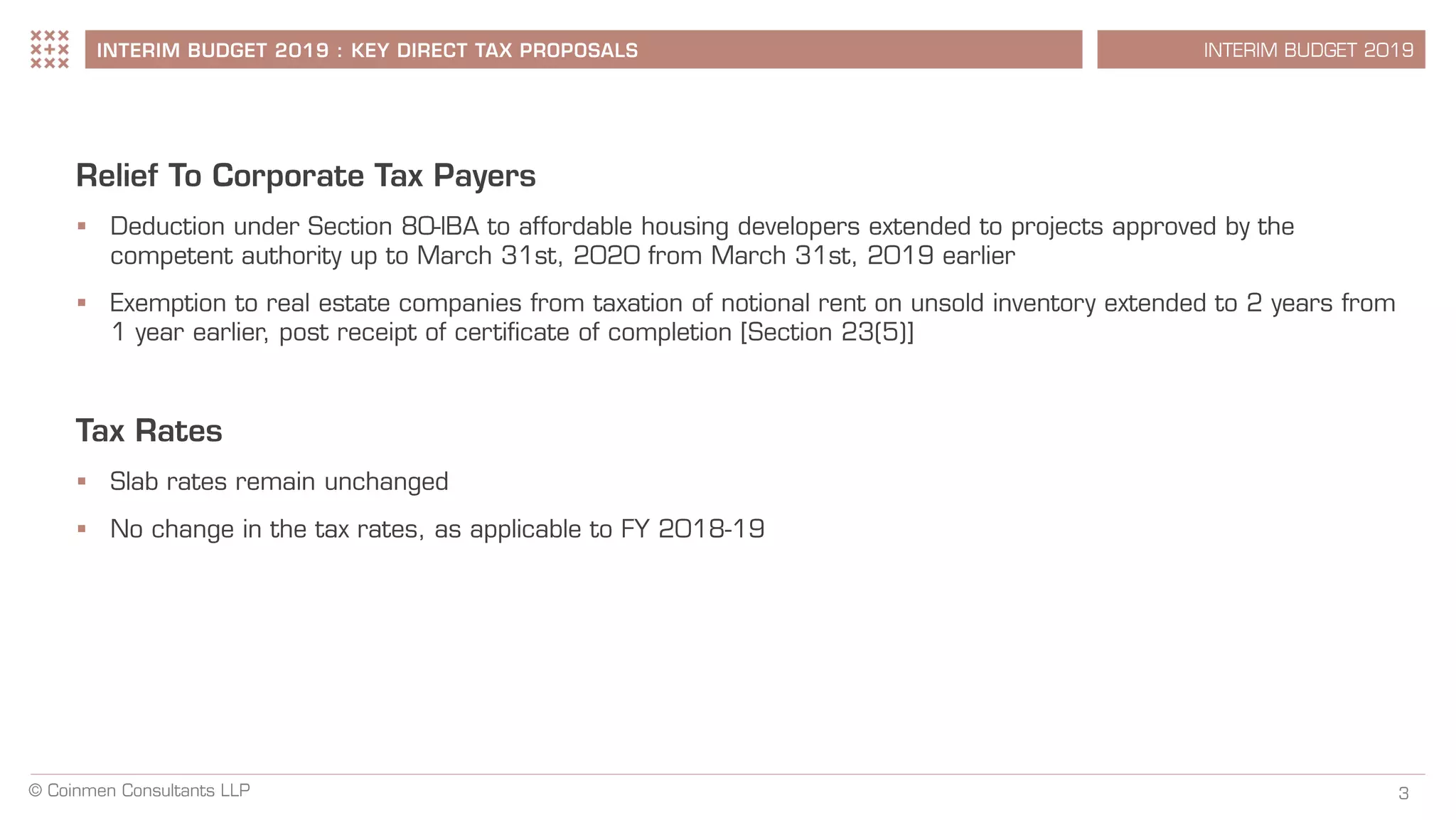 INTERIM BUDGET 2019 : KEY DIRECT TAX PROPOSALS

INTERIM BUDGET 2019

Relief To Corporate Tax Payers

▪ Deduction under Section 80-IBA to affordable housing developers extended to projects approved by the competent authority up to March 31st, 2020 from March 31st, 2019 earlier

▪ Exemption to real estate companies from taxation of notional rent on unsold inventory extended to 2 years from 1 year earlier, post receipt of certificate of completion [Section 23(5)]

Tax Rates

▪ Slab rates remain unchanged

▪ No change in the tax rates, as applicable to FY 2018-19

© Coinmen Consultants LLP

3